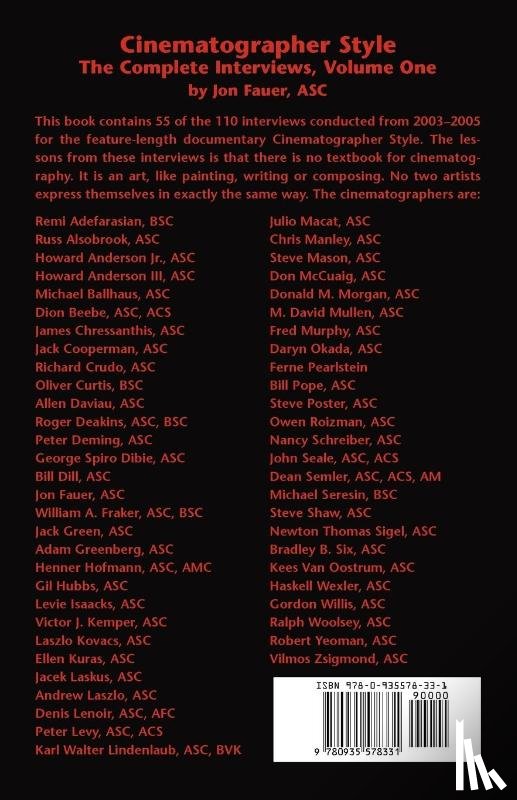 Cinematographer Style
The Complete Interviews, Volume One
by Jon Fauer, ASC

This book contains 55 of the 110 interviews conducted from 2003–2005 for the feature-length documentary Cinematographer Style. The lessons from these interviews is that there is no textbook for cinematography. It is an art, like painting, writing or composing. No two artists express themselves in exactly the same way. The cinematographers are:

Remi Adefarasian, BSC
Russ Alsobrook, ASC
Howard Anderson Jr., ASC
Howard Anderson III, ASC
Michael Ballhaus, ASC
Dion Beebe, ASC, ACS
James Chressanthis, ASC
Jack Cooperman, ASC
Richard Crudo, ASC
Oliver Curtis, BSC
Allen Daviau, ASC
Roger Deakins, ASC, BSC
Peter Deming, ASC
George Spiro Dibie, ASC
Bill Dill, ASC
Jon Fauer, ASC
William A. Fraker, ASC, BSC
Jack Green, ASC
Adam Greenberg, ASC
Henner Hofmann, ASC, AMC
Gil Hubbs, ASC
Levie Isaacks, ASC
Victor J. Kemper, ASC
Laszlo Kovacs, ASC
Ellen Kuras, ASC
Jacek Laskus, ASC
Andrew Laszlo, ASC
Denis Lenoir, ASC, AFC
Peter Levy, ASC, ACS
Karl Walter Lindenlaub, ASC, BVK

Julio Macat, ASC
Chris Manley, ASC
Steve Mason, ASC
Don McCuaig, ASC
Donald M. Morgan, ASC
M. David Mullen, ASC
Fred Murphy, ASC
Daryn Okada, ASC
Ferne Pearlstein
Bill Pope, ASC
Steve Poster, ASC
Owen Roizman, ASC
Nancy Schreiber, ASC
John Seale, ASC, ACS
Dean Semler, ASC, ACS, AM
Michael Seresin, BSC
Steve Shaw, ASC
Newton Thomas Sigel, ASC
Bradley B. Six, ASC
Kees Van Oostrum, ASC
Haskell Wexler, ASC
Gordon Willis, ASC
Ralph Woolsey, ASC
Robert Yeoman, ASC
Vilmos Zsigmond, ASC

ISBN 978-0-935578-33-1
90000
9 780935 578331